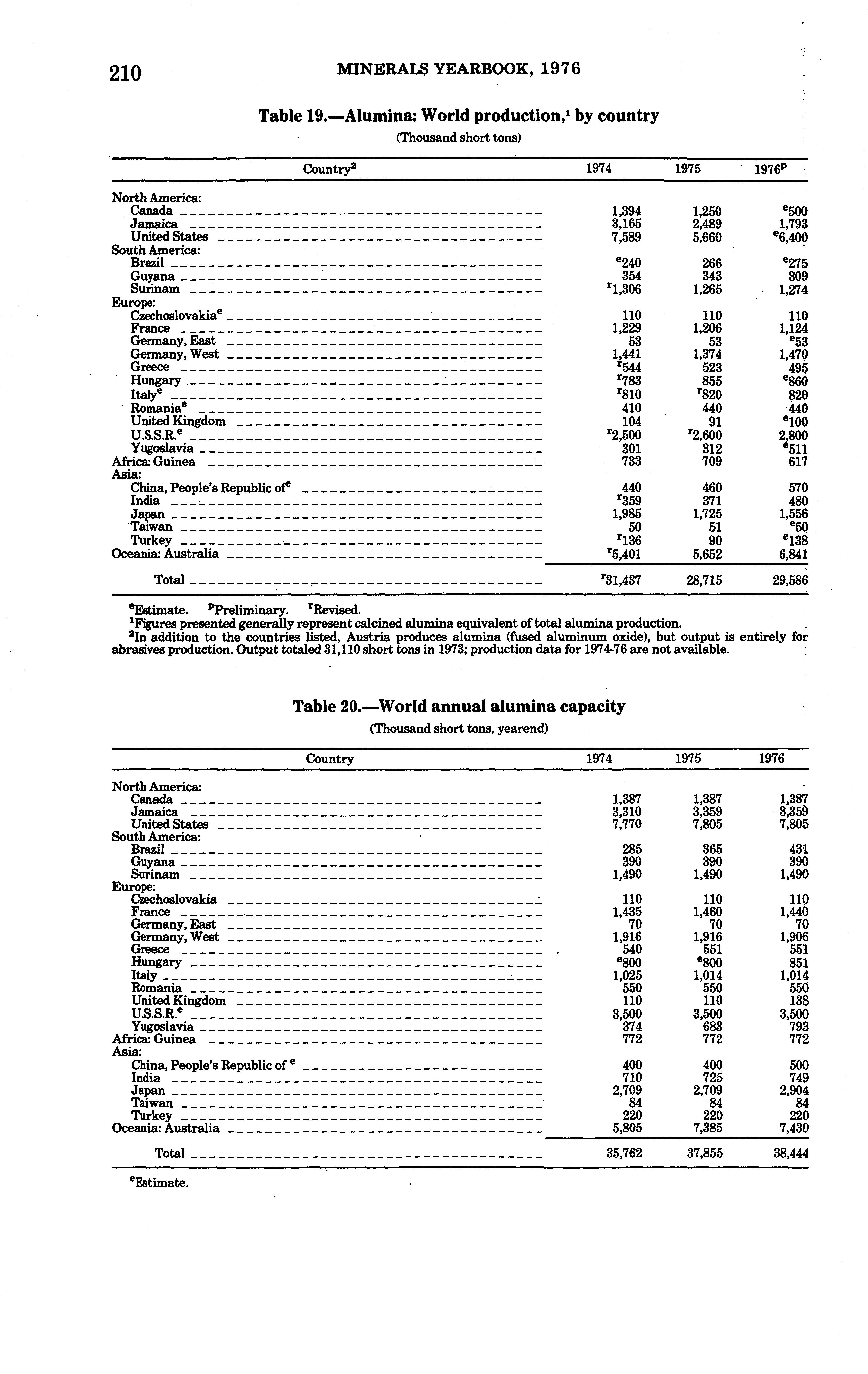 210 MINERALS YEARBOOK, 1976

Table 19.—Alumina: World production,$^1$ by country

(Thousand short tons)

| Country$^2$ | 1974 | 1975 | 1976$^p$ |
|---|---|---|---|
| North America: | | | |
| Canada | 1,394 | 1,250 | $^e$500 |
| Jamaica | 3,165 | 2,489 | 1,793 |
| United States | 7,589 | 5,660 | $^e$6,400 |
| South America: | | | |
| Brazil | $^e$240 | 266 | $^e$275 |
| Guyana | 354 | 343 | 309 |
| Surinam | $^r$1,306 | 1,265 | 1,274 |
| Europe: | | | |
| Czechoslovakia$^e$ | 110 | 110 | 110 |
| France | 1,229 | 1,206 | 1,124 |
| Germany, East | 53 | 53 | $^e$53 |
| Germany, West | 1,441 | 1,374 | 1,470 |
| Greece | $^r$544 | 523 | 495 |
| Hungary | $^r$783 | 855 | $^e$860 |
| Italy$^e$ | $^r$810 | $^r$820 | 820 |
| Romania$^e$ | 410 | 440 | 440 |
| United Kingdom | 104 | 91 | $^e$100 |
| U.S.S.R.$^e$ | $^r$2,500 | $^r$2,600 | 2,800 |
| Yugoslavia | 301 | 312 | $^e$511 |
| Africa: Guinea | 733 | 709 | 617 |
| Asia: | | | |
| China, People's Republic of$^e$ | 440 | 460 | 570 |
| India | $^r$359 | 371 | 480 |
| Japan | 1,985 | 1,725 | 1,556 |
| Taiwan | 50 | 51 | $^e$50 |
| Turkey | $^r$136 | 90 | $^e$138 |
| Oceania: Australia | $^r$5,401 | 5,652 | 6,841 |
| Total | $^r$31,437 | 28,715 | 29,586 |

$^e$Estimate. $^p$Preliminary. $^r$Revised.
$^1$Figures presented generally represent calcined alumina equivalent of total alumina production.
$^2$In addition to the countries listed, Austria produces alumina (fused aluminum oxide), but output is entirely for abrasives production. Output totaled 31,110 short tons in 1973; production data for 1974-76 are not available.

Table 20.—World annual alumina capacity

(Thousand short tons, yearend)

| Country | 1974 | 1975 | 1976 |
|---|---|---|---|
| North America: | | | |
| Canada | 1,387 | 1,387 | 1,387 |
| Jamaica | 3,310 | 3,359 | 3,359 |
| United States | 7,770 | 7,805 | 7,805 |
| South America: | | | |
| Brazil | 285 | 365 | 431 |
| Guyana | 390 | 390 | 390 |
| Surinam | 1,490 | 1,490 | 1,490 |
| Europe: | | | |
| Czechoslovakia | 110 | 110 | 110 |
| France | 1,435 | 1,460 | 1,440 |
| Germany, East | 70 | 70 | 70 |
| Germany, West | 1,916 | 1,916 | 1,906 |
| Greece | 540 | 551 | 551 |
| Hungary | $^e$800 | $^e$800 | 851 |
| Italy | 1,025 | 1,014 | 1,014 |
| Romania | 550 | 550 | 550 |
| United Kingdom | 110 | 110 | 138 |
| U.S.S.R.$^e$ | 3,500 | 3,500 | 3,500 |
| Yugoslavia | 374 | 683 | 793 |
| Africa: Guinea | 772 | 772 | 772 |
| Asia: | | | |
| China, People's Republic of $^e$ | 400 | 400 | 500 |
| India | 710 | 725 | 749 |
| Japan | 2,709 | 2,709 | 2,904 |
| Taiwan | 84 | 84 | 84 |
| Turkey | 220 | 220 | 220 |
| Oceania: Australia | 5,805 | 7,385 | 7,430 |
| Total | 35,762 | 37,855 | 38,444 |

$^e$Estimate.